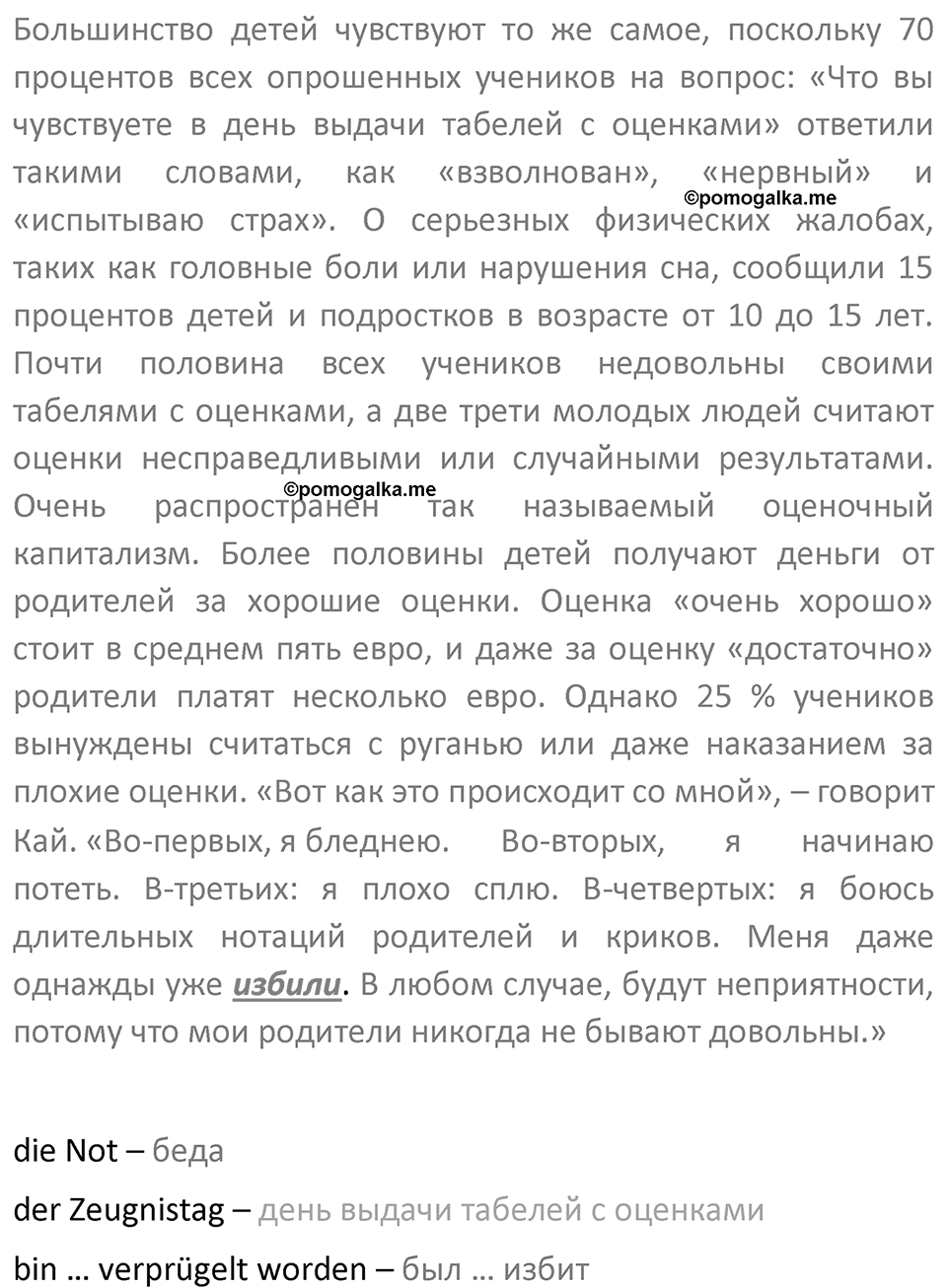 Большинство детей чувствуют то же самое, поскольку 70 процентов всех опрошенных учеников на вопрос: «Что вы чувствуете в день выдачи табелей с оценками» ответили такими словами, как «взволнован», «нервный» и «испытываю страх». О серьезных физических жалобах, таких как головные боли или нарушения сна, сообщили 15 процентов детей и подростков в возрасте от 10 до 15 лет. Почти половина всех учеников недовольны своими табелями с оценками, а две трети молодых людей считают оценки несправедливыми или случайными результатами. Очень распространен так называемый оценочный капитализм. Более половины детей получают деньги от родителей за хорошие оценки. Оценка «очень хорошо» стоит в среднем пять евро, и даже за оценку «достаточно» родители платят несколько евро. Однако 25 % учеников вынуждены считаться с руганью или даже наказанием за плохие оценки. «Вот как это происходит со мной», – говорит Кай. «Во-первых, я бледнею. Во-вторых, я начинаю потеть. В-третьих: я плохо сплю. В-четвертых: я боюсь длительных нотаций родителей и криков. Меня даже однажды уже избили. В любом случае, будут неприятности, потому что мои родители никогда не бывают довольны.»

©pomogalka.me

©pomogalka.me

die Not – беда

der Zeugnistag – день выдачи табелей с оценками

bin … verprügelt worden – был … избит